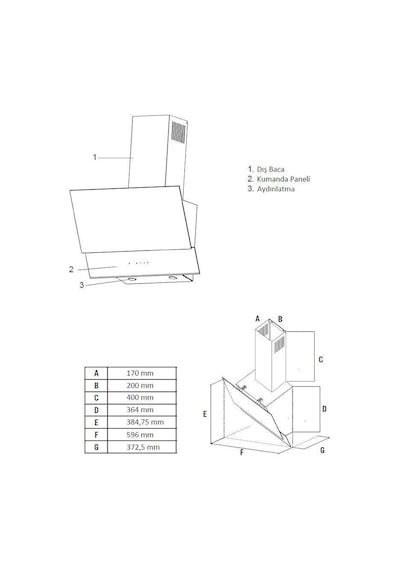 1

2

3

1. Dış Baca
2. Kumanda Paneli
3. Aydınlatma

| A | 170 mm |
|---|---|
| B | 200 mm |
| C | 400 mm |
| D | 364 mm |
| E | 384,75 mm |
| F | 596 mm |
| G | 372,5 mm |

A B C D E F G